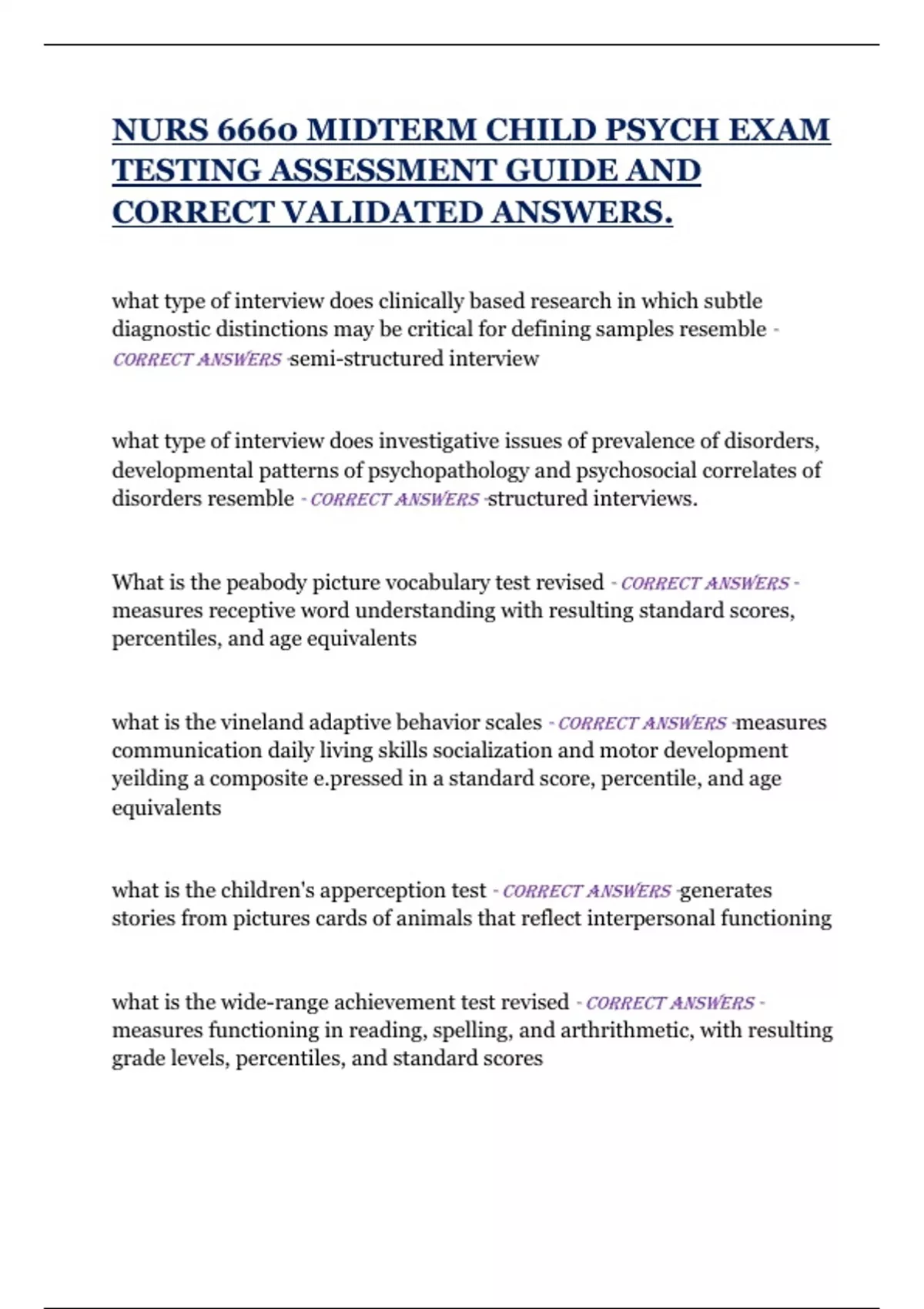 NURS 6660 MIDTERM CHILD PSYCH EXAM TESTING ASSESSMENT GUIDE AND CORRECT VALIDATED ANSWERS.

what type of interview does clinically based research in which subtle diagnostic distinctions may be critical for defining samples resemble - CORRECT ANSWERS -semi-structured interview

what type of interview does investigative issues of prevalence of disorders, developmental patterns of psychopathology and psychosocial correlates of disorders resemble - CORRECT ANSWERS -structured interviews.

What is the peabody picture vocabulary test revised - CORRECT ANSWERS - measures receptive word understanding with resulting standard scores, percentiles, and age equivalents

what is the vineland adaptive behavior scales - CORRECT ANSWERS -measures communication daily living skills socialization and motor development yeilding a composite e.pressed in a standard score, percentile, and age equivalents

what is the children's apperception test - CORRECT ANSWERS -generates stories from pictures cards of animals that reflect interpersonal functioning

what is the wide-range achievement test revised - CORRECT ANSWERS - measures functioning in reading, spelling, and arthrithmetic, with resulting grade levels, percentiles, and standard scores